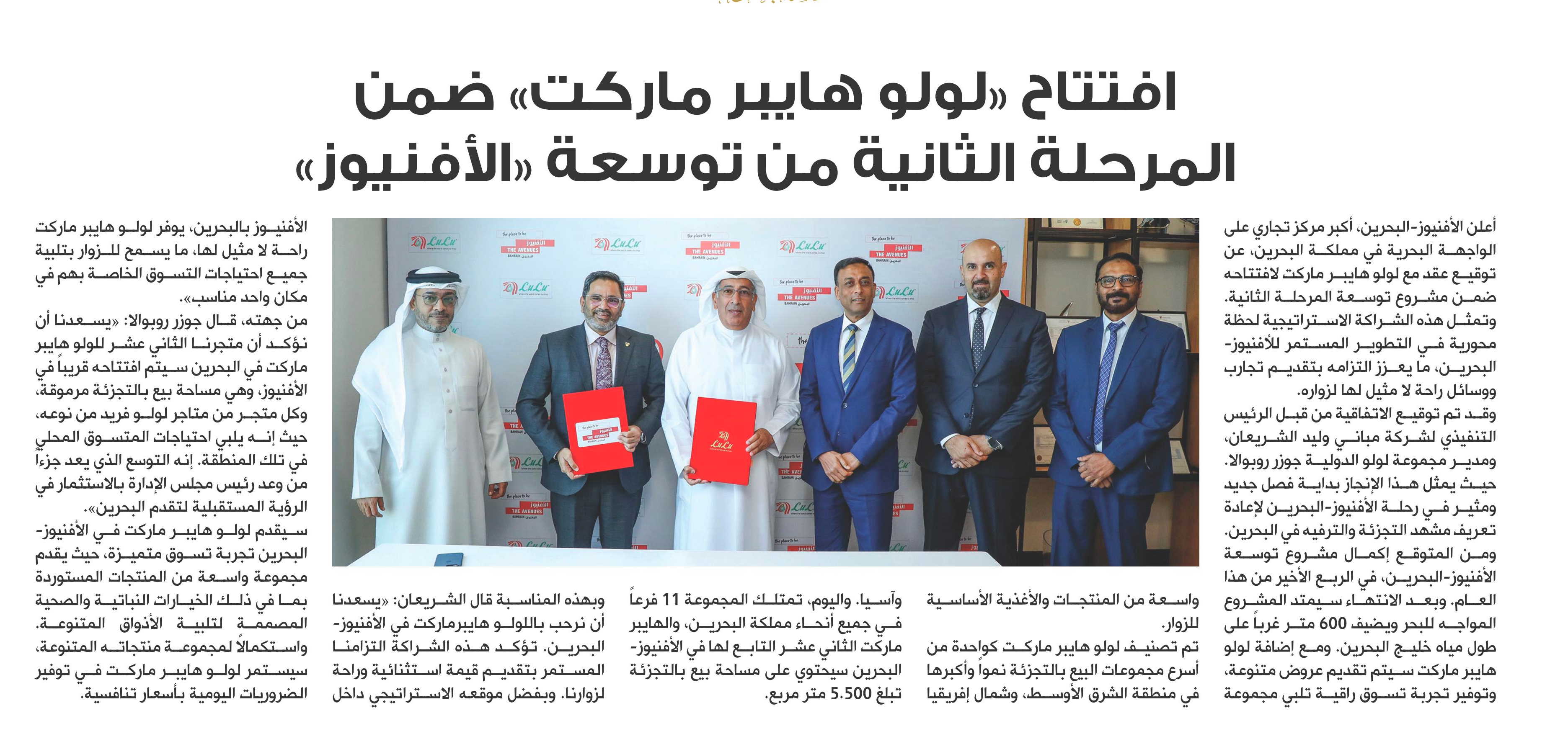 افتتاح «لولو هايبر ماركت» ضمن المرحلة الثانية من توسعة «الأفنيوز»

أعلن الأفنيوز-البحرين، أكبر مركز تجاري على الواجهة البحرية في مملكة البحرين، عن توقيع عقد مع لولو هايبر ماركت لافتتاحه ضمن مشروع توسعة المرحلة الثانية. وتمثل هذه الشراكة الاستراتيجية لحظة محورية في التطوير المستمر للأفنيوز-البحرين، ما يعزز التزامه بتقديم تجارب ووسائل راحة لا مثيل لها لزواره.

وقد تم توقيع الاتفاقية من قبل الرئيس التنفيذي لشركة مباني وليد الشريعان، ومدير مجموعة لولو الدولية جوزر روبوالا. حيث يمثل هذا الإنجاز بداية فصل جديد ومثير في رحلة الأفنيوز-البحرين لإعادة تعريف مشهد التجزئة والترفيه في البحرين.

ومن المتوقع إكمال مشروع توسعة الأفنيوز-البحرين، في الربع الأخير من هذا العام. وبعد الانتهاء سيمتد المشروع المواجه للبحر ويضيف 600 متر غرباً على طول مياه خليج البحرين. ومع إضافة لولو هايبر ماركت سيتم تقديم عروض متنوعة، وتوفير تجربة تسوق راقية تلبي مجموعة واسعة من المنتجات والأغذية الأساسية للزوار.

تم تصنيف لولو هايبر ماركت كواحدة من أسرع مجموعات البيع بالتجزئة نمواً وأكبرها في منطقة الشرق الأوسط، وشمال إفريقيا وآسيا. واليوم، تمتلك المجموعة 11 فرعاً في جميع أنحاء مملكة البحرين، والهايبر ماركت الثاني عشر التابع لها في الأفنيوز-البحرين سيحتوي على مساحة بيع بالتجزئة تبلغ 5.500 متر مربع.

وبهذه المناسبة قال الشريعان: «يسعدنا أن نرحب باللولو هايبرماركت في الأفنيوز-البحرين. تؤكد هذه الشراكة التزامنا المستمر بتقديم قيمة استثنائية وراحة لزوارنا. وبفضل موقعه الاستراتيجي داخل الأفنيوز بالبحرين، يوفر لولو هايبر ماركت راحة لا مثيل لها، ما يسمح للزوار بتلبية جميع احتياجات التسوق الخاصة بهم في مكان واحد مناسب».

من جهته، قال جوزر روبوالا: «يسعدنا أن نؤكد أن متجرنا الثاني عشر للولو هايبر ماركت في البحرين سيتم افتتاحه قريباً في الأفنيوز، وهي مساحة بيع بالتجزئة مرموقة، وكل متجر من متاجر لولو فريد من نوعه، حيث إنه يلبي احتياجات المتسوق المحلي في تلك المنطقة. إنه التوسع الذي يعد جزءاً من وعد رئيس مجلس الإدارة بالاستثمار في الرؤية المستقبلية لتقدم البحرين».

سيقدم لولو هايبر ماركت في الأفنيوز-البحرين تجربة تسوق متميزة، حيث يقدم مجموعة واسعة من المنتجات المستوردة بما في ذلك الخيارات النباتية والصحية المصممة لتلبية الأذواق المتنوعة. واستكمالاً لمجموعة منتجاته المتنوعة، سيستمر لولو هايبر ماركت في توفير الضروريات اليومية بأسعار تنافسية.